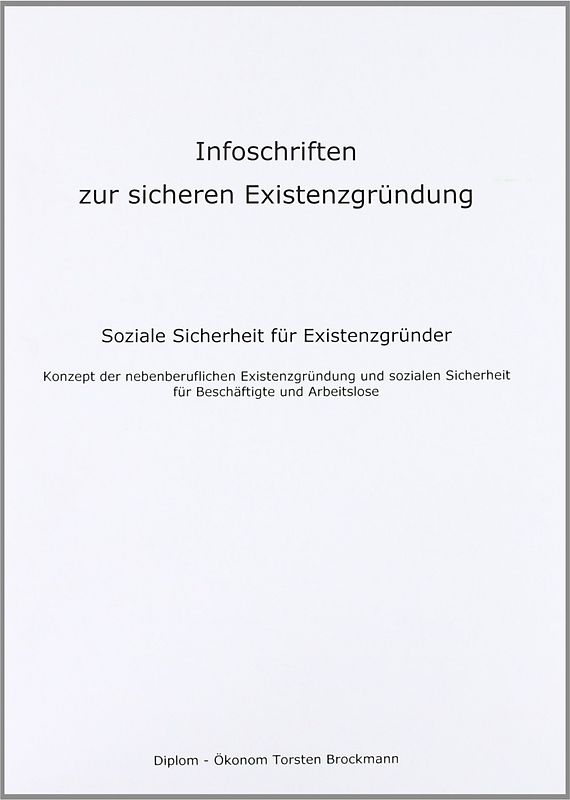 Infoschriften
zur sicheren Existenzgründung

Soziale Sicherheit für Existenzgründer

Konzept der nebenberuflichen Existenzgründung und sozialen Sicherheit für Beschäftigte und Arbeitslose

Diplom - Ökonom Torsten Brockmann